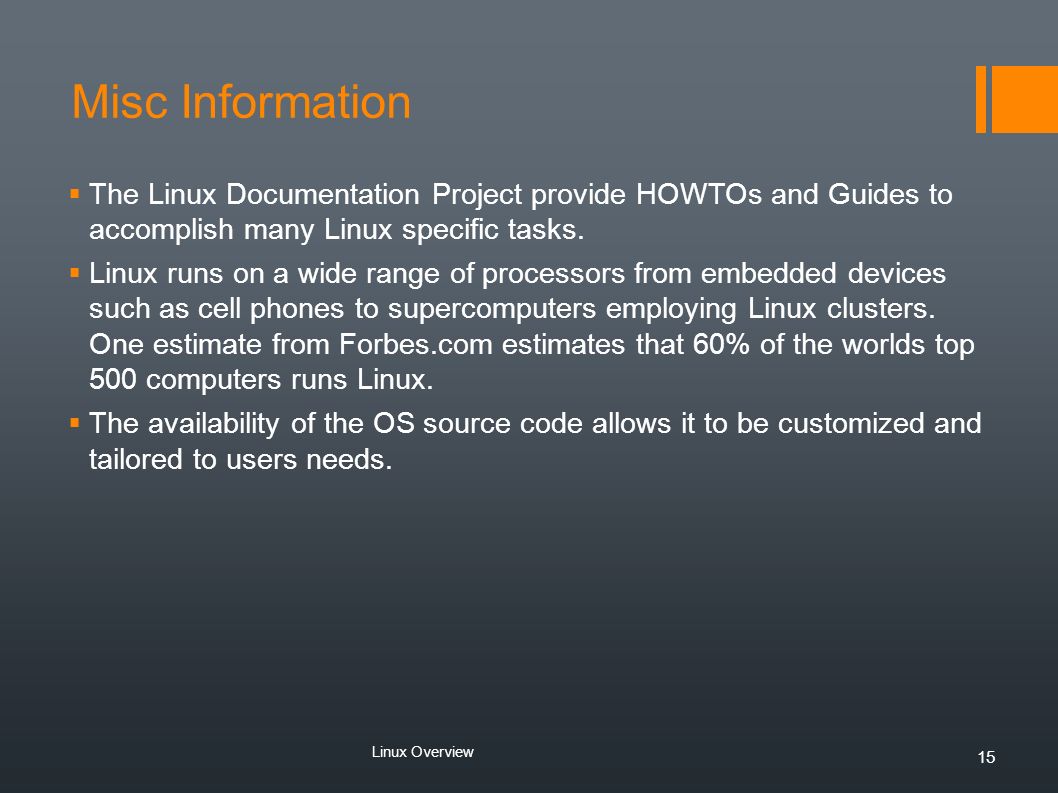 Misc Information

▪ The Linux Documentation Project provide HOWTOs and Guides to accomplish many Linux specific tasks.

▪ Linux runs on a wide range of processors from embedded devices such as cell phones to supercomputers employing Linux clusters. One estimate from Forbes.com estimates that 60% of the worlds top 500 computers runs Linux.

▪ The availability of the OS source code allows it to be customized and tailored to users needs.

Linux Overview

15